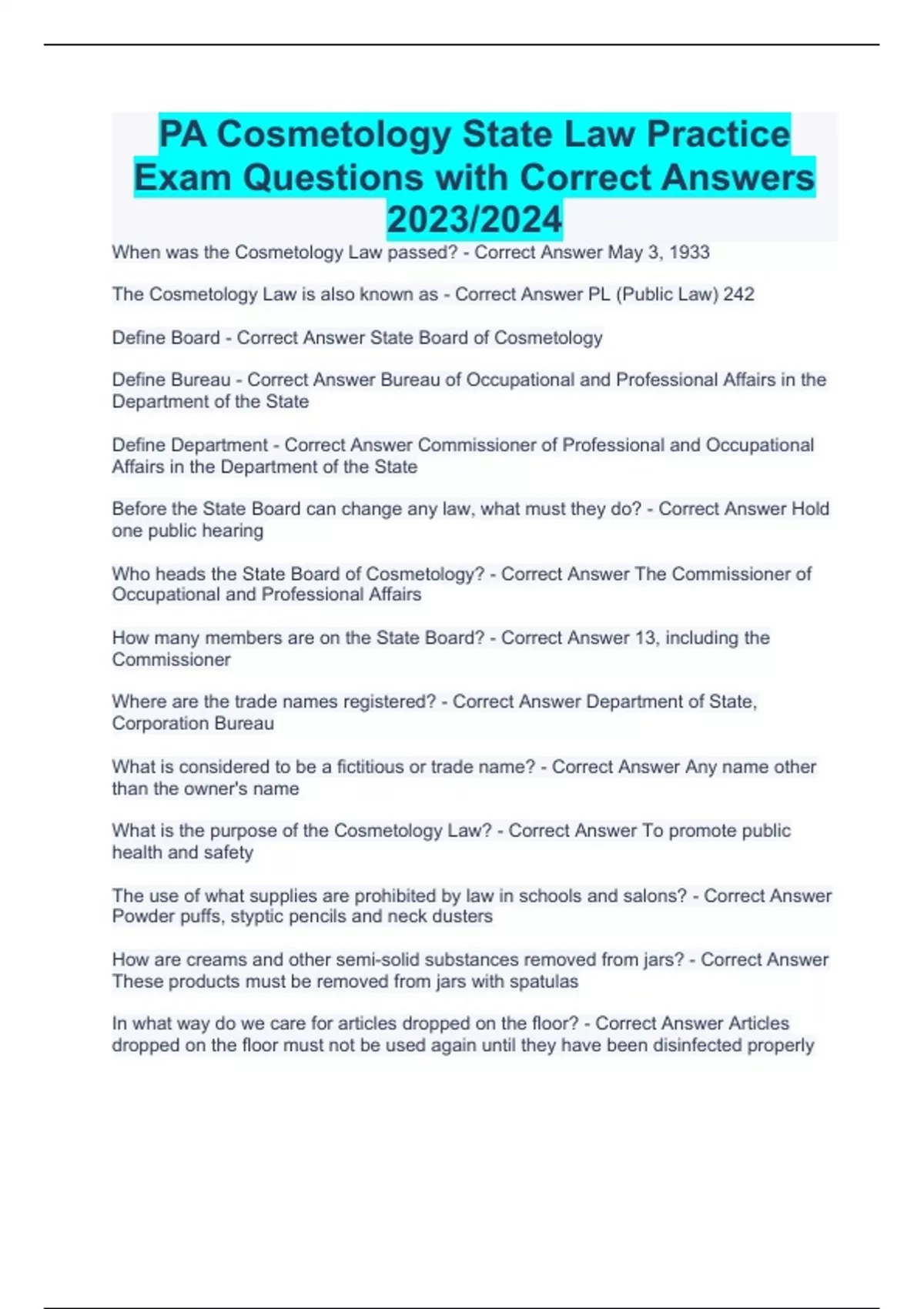 PA Cosmetology State Law Practice Exam Questions with Correct Answers 2023/2024

When was the Cosmetology Law passed? - Correct Answer May 3, 1933

The Cosmetology Law is also known as - Correct Answer PL (Public Law) 242

Define Board - Correct Answer State Board of Cosmetology

Define Bureau - Correct Answer Bureau of Occupational and Professional Affairs in the Department of the State

Define Department - Correct Answer Commissioner of Professional and Occupational Affairs in the Department of the State

Before the State Board can change any law, what must they do? - Correct Answer Hold one public hearing

Who heads the State Board of Cosmetology? - Correct Answer The Commissioner of Occupational and Professional Affairs

How many members are on the State Board? - Correct Answer 13, including the Commissioner

Where are the trade names registered? - Correct Answer Department of State, Corporation Bureau

What is considered to be a fictitious or trade name? - Correct Answer Any name other than the owner's name

What is the purpose of the Cosmetology Law? - Correct Answer To promote public health and safety

The use of what supplies are prohibited by law in schools and salons? - Correct Answer Powder puffs, styptic pencils and neck dusters

How are creams and other semi-solid substances removed from jars? - Correct Answer These products must be removed from jars with spatulas

In what way do we care for articles dropped on the floor? - Correct Answer Articles dropped on the floor must not be used again until they have been disinfected properly